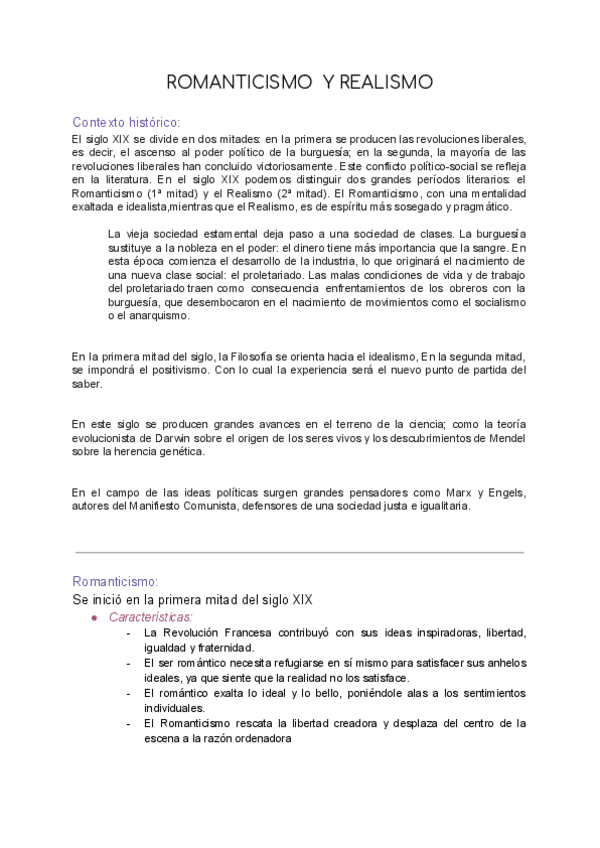 ROMANTICISMO Y REALISMO

Contexto histórico:

El siglo XIX se divide en dos mitades: en la primera se producen las revoluciones liberales, es decir, el ascenso al poder político de la burguesía; en la segunda, la mayoría de las revoluciones liberales han concluido victoriosamente. Este conflicto político-social se refleja en la literatura. En el siglo XIX podemos distinguir dos grandes períodos literarios: el Romanticismo (1ª mitad) y el Realismo (2ª mitad). El Romanticismo, con una mentalidad exaltada e idealista,mientras que el Realismo, es de espíritu más sosegado y pragmático.

La vieja sociedad estamental deja paso a una sociedad de clases. La burguesía sustituye a la nobleza en el poder: el dinero tiene más importancia que la sangre. En esta época comienza el desarrollo de la industria, lo que originará el nacimiento de una nueva clase social: el proletariado. Las malas condiciones de vida y de trabajo del proletariado traen como consecuencia enfrentamientos de los obreros con la burguesía, que desembocaron en el nacimiento de movimientos como el socialismo o el anarquismo.

En la primera mitad del siglo, la Filosofía se orienta hacia el idealismo, En la segunda mitad, se impondrá el positivismo. Con lo cual la experiencia será el nuevo punto de partida del saber.

En este siglo se producen grandes avances en el terreno de la ciencia; como la teoría evolucionista de Darwin sobre el origen de los seres vivos y los descubrimientos de Mendel sobre la herencia genética.

En el campo de las ideas políticas surgen grandes pensadores como Marx y Engels, autores del Manifiesto Comunista, defensores de una sociedad justa e igualitaria.

Romanticismo:

Se inició en la primera mitad del siglo XIX

● Características:

- La Revolución Francesa contribuyó con sus ideas inspiradoras, libertad, igualdad y fraternidad.
- El ser romántico necesita refugiarse en sí mismo para satisfacer sus anhelos ideales, ya que siente que la realidad no los satisface.
- El romántico exalta lo ideal y lo bello, poniéndole alas a los sentimientos individuales.
- El Romanticismo rescata la libertad creadora y desplaza del centro de la escena a la razón ordenadora